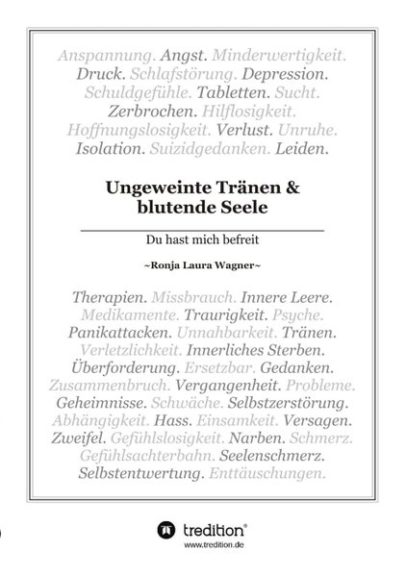 Anspannung. Angst. Minderwertigkeit. Druck. Schlafstörung. Depression. Schuldgefühle. Tabletten. Sucht. Zerbrochen. Hilflosigkeit. Hoffnungslosigkeit. Verlust. Unruhe. Isolation. Suizidgedanken. Leiden.

Ungeweinte Tränen & blutende Seele

Du hast mich befreit

~Ronja Laura Wagner~

Therapien. Missbrauch. Innere Leere. Medikamente. Traurigkeit. Psyche. Panikattacken. Unnahbarkeit. Tränen. Verletzlichkeit. Innerliches Sterben. Überforderung. Ersetzbar. Gedanken. Zusammenbruch. Vergangenheit. Probleme. Geheimnisse. Schwäche. Selbstzerstörung. Abhängigkeit. Hass. Einsamkeit. Versagen. Zweifel. Gefühlslosigkeit. Narben. Schmerz. Gefühlsachterbahn. Seelenschmerz. Selbstentwertung. Enttäuschungen.

tredition®
www.tredition.de